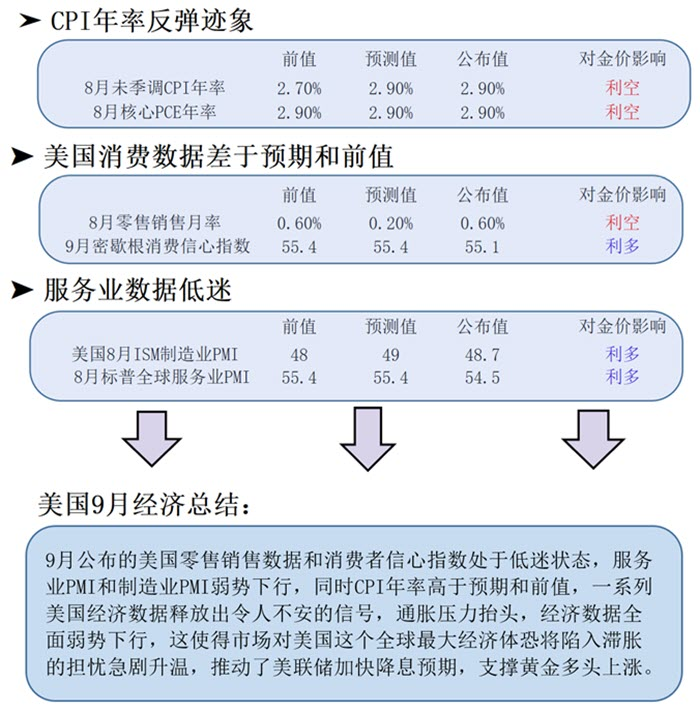 ➤ CPI年率反弹迹象

| | 前值 | 预测值 | 公布值 | 对金价影响 |
|---|---|---|---|---|
| 8月未季调CPI年率 | 2.70% | 2.90% | 2.90% | 利空 |
| 8月核心PCE年率 | 2.90% | 2.90% | 2.90% | 利空 |

➤ 美国消费数据差于预期和前值

| | 前值 | 预测值 | 公布值 | 对金价影响 |
|---|---|---|---|---|
| 8月零售销售月率 | 0.60% | 0.20% | 0.60% | 利空 |
| 9月密歇根消费信心指数 | 55.4 | 55.4 | 55.1 | 利多 |

➤ 服务业数据低迷

| | 前值 | 预测值 | 公布值 | 对金价影响 |
|---|---|---|---|---|
| 美国8月ISM制造业PMI | 48 | 49 | 48.7 | 利多 |
| 8月标普全球服务业PMI | 55.4 | 55.4 | 54.5 | 利多 |

美国9月经济总结：

9月公布的美国零售销售数据和消费者信心指数处于低迷状态，服务业PMI和制造业PMI弱势下行，同时CPI年率高于预期和前值，一系列美国经济数据释放出令人不安的信号，通胀压力抬头，经济数据全面弱势下行，这使得市场对美国这个全球最大经济体恐将陷入滞胀的担忧急剧升温，推动了美联储加快降息预期，支撑黄金多头上涨。